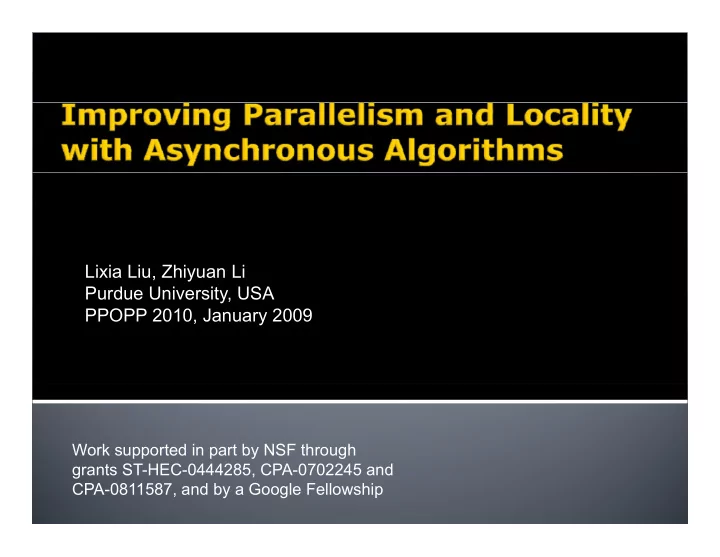 Improving Parallelism and Locality with Asynchronous Algorithms

Lixia Liu, Zhiyuan Li
Purdue University, USA
PPOPP 2010, January 2009

Work supported in part by NSF through grants ST-HEC-0444285, CPA-0702245 and CPA-0811587, and by a Google Fellowship